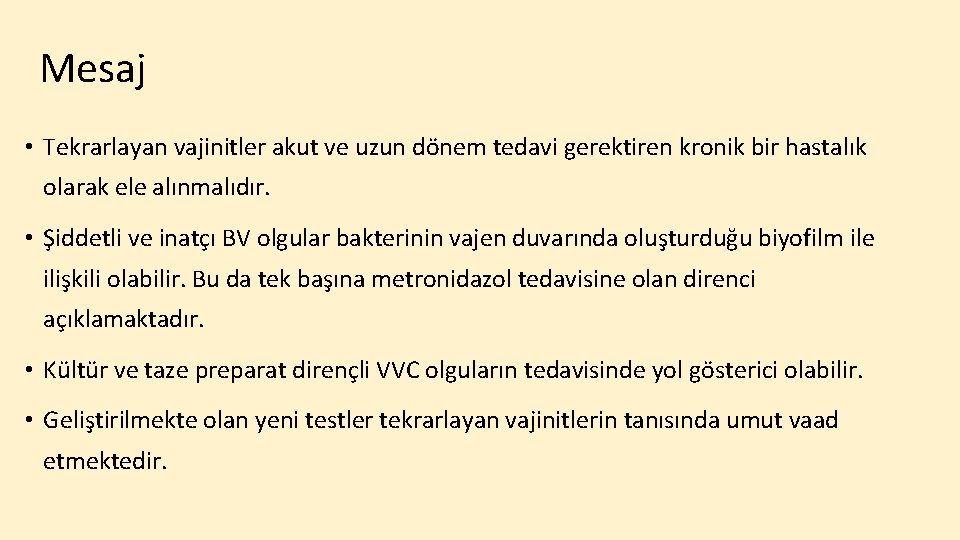 Mesaj

• Tekrarlayan vajinitler akut ve uzun dönem tedavi gerektiren kronik bir hastalık olarak ele alınmalıdır.

• Şiddetli ve inatçı BV olgular bakterinin vajen duvarında oluşturduğu biyofilm ile ilişkili olabilir. Bu da tek başına metronidazol tedavisine olan direnci açıklamaktadır.

• Kültür ve taze preparat dirençli VVC olguların tedavisinde yol gösterici olabilir.

• Geliştirilmekte olan yeni testler tekrarlayan vajinitlerin tanısında umut vaad etmektedir.